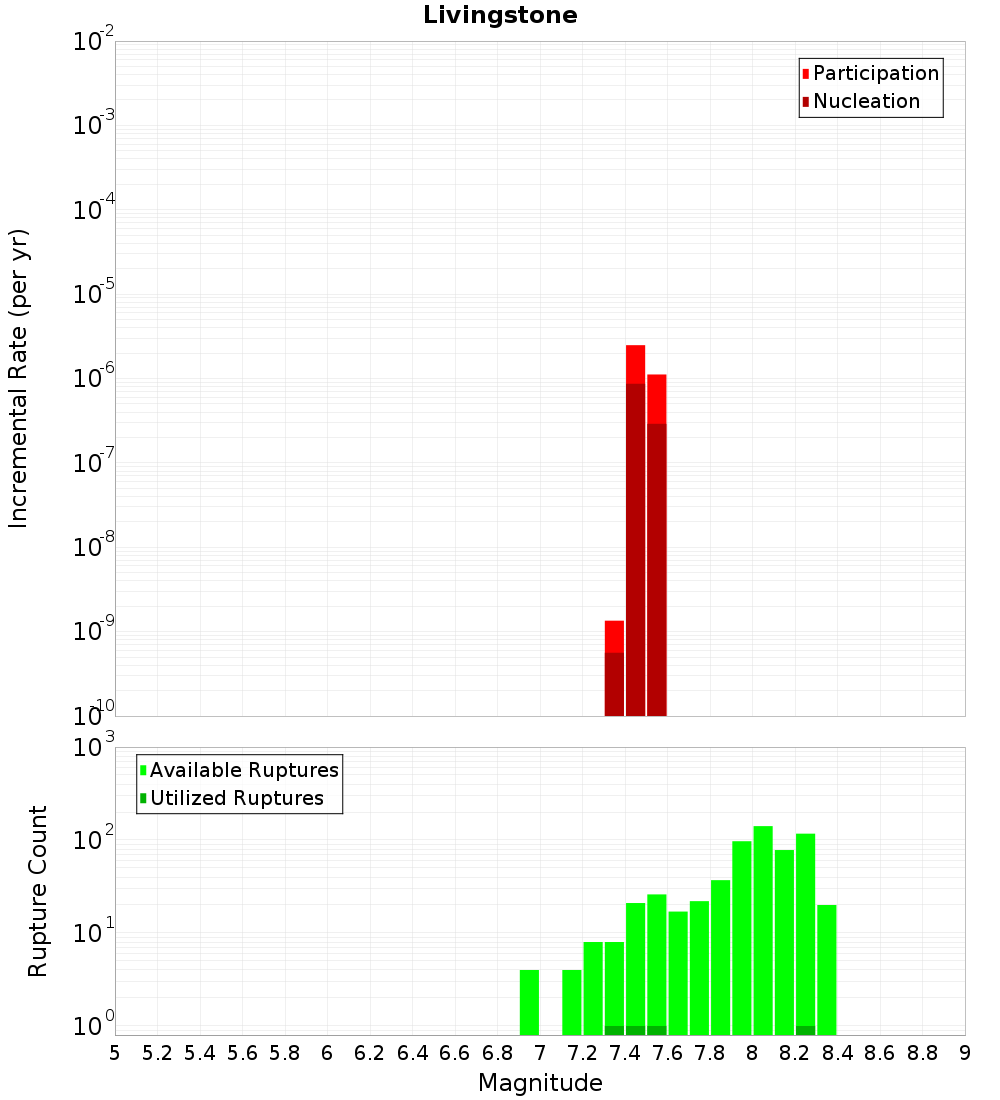 Livingstone

Participation
Nucleation

Incremental Rate (per yr)

$10^{-2}$
$10^{-3}$
$10^{-4}$
$10^{-5}$
$10^{-6}$
$10^{-7}$
$10^{-8}$
$10^{-9}$
$10^{-10}$

Available Ruptures
Utilized Ruptures

Rupture Count

$10^{3}$
$10^{2}$
$10^{1}$
$10^{0}$

5 5.2 5.4 5.6 5.8 6 6.2 6.4 6.6 6.8 7 7.2 7.4 7.6 7.8 8 8.2 8.4 8.6 8.8 9

Magnitude